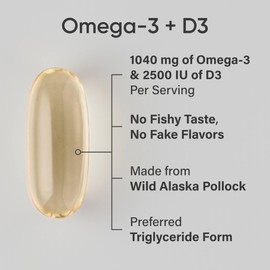 Omega-3 + D3

1040 mg of Omega-3 & 2500 IU of D3
Per Serving

No Fishy Taste,
No Fake Flavors

Made from
Wild Alaska Pollock

Preferred
Triglyceride Form